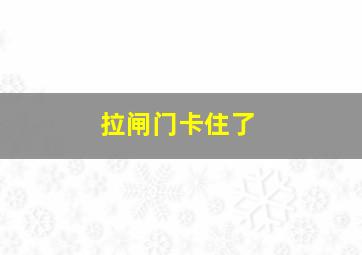 拉闸门卡住了